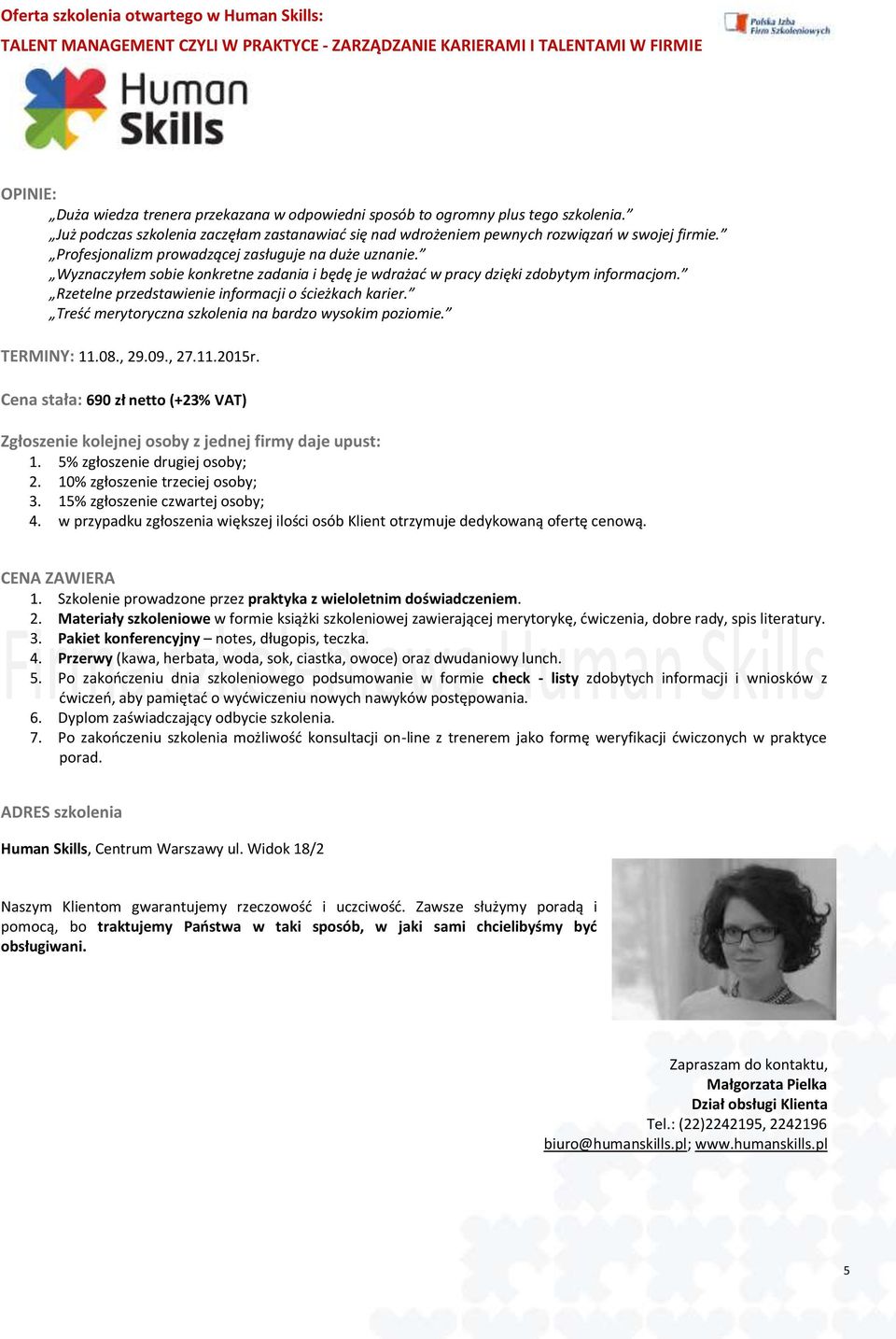 Oferta szkolenia otwartego w Human Skills:
TALENT MANAGEMENT CZYLI W PRAKTYCE - ZARZĄDZANIE KARIERAMI I TALENTAMI W FIRMIE

Polska Izba Firm Szkoleniowych

Human Skills

OPINIE:
„Duża wiedza trenera przekazana w odpowiedni sposób to ogromny plus tego szkolenia."
„Już podczas szkolenia zaczęłam zastanawiać się nad wdrożeniem pewnych rozwiązań w swojej firmie."
„Profesjonalizm prowadzącej zasługuje na duże uznanie."
„Wyznaczyłem sobie konkretne zadania i będę je wdrażać w pracy dzięki zdobytym informacjom."
„Rzetelne przedstawienie informacji o ścieżkach karier."
„Treść merytoryczna szkolenia na bardzo wysokim poziomie."

TERMINY: 11.08., 29.09., 27.11.2015r.

Cena stała: 690 zł netto (+23% VAT)

Zgłoszenie kolejnej osoby z jednej firmy daje upust:
1. 5% zgłoszenie drugiej osoby;
2. 10% zgłoszenie trzeciej osoby;
3. 15% zgłoszenie czwartej osoby;
4. w przypadku zgłoszenia większej ilości osób Klient otrzymuje dedykowaną ofertę cenową.

CENA ZAWIERA
1. Szkolenie prowadzone przez praktyka z wieloletnim doświadczeniem.
2. Materiały szkoleniowe w formie książki szkoleniowej zawierającej merytorykę, ćwiczenia, dobre rady, spis literatury.
3. Pakiet konferencyjny – notes, długopis, teczka.
4. Przerwy (kawa, herbata, woda, sok, ciastka, owoce) oraz dwudaniowy lunch.
5. Po zakończeniu dnia szkoleniowego podsumowanie w formie check - listy zdobytych informacji i wniosków z ćwiczeń, aby pamiętać o wyćwiczeniu nowych nawyków postępowania.
6. Dyplom zaświadczający odbycie szkolenia.
7. Po zakończeniu szkolenia możliwość konsultacji on-line z trenerem jako formę weryfikacji ćwiczonych w praktyce porad.

ADRES szkolenia

Human Skills, Centrum Warszawy ul. Widok 18/2

Naszym Klientom gwarantujemy rzeczowość i uczciwość. Zawsze służymy poradą i pomocą, bo traktujemy Państwa w taki sposób, w jaki sami chcielibyśmy być obsługiwani.

Zapraszam do kontaktu,
Małgorzata Pielka
Dział obsługi Klienta
Tel.: (22)2242195, 2242196
biuro@humanskills.pl; www.humanskills.pl

5